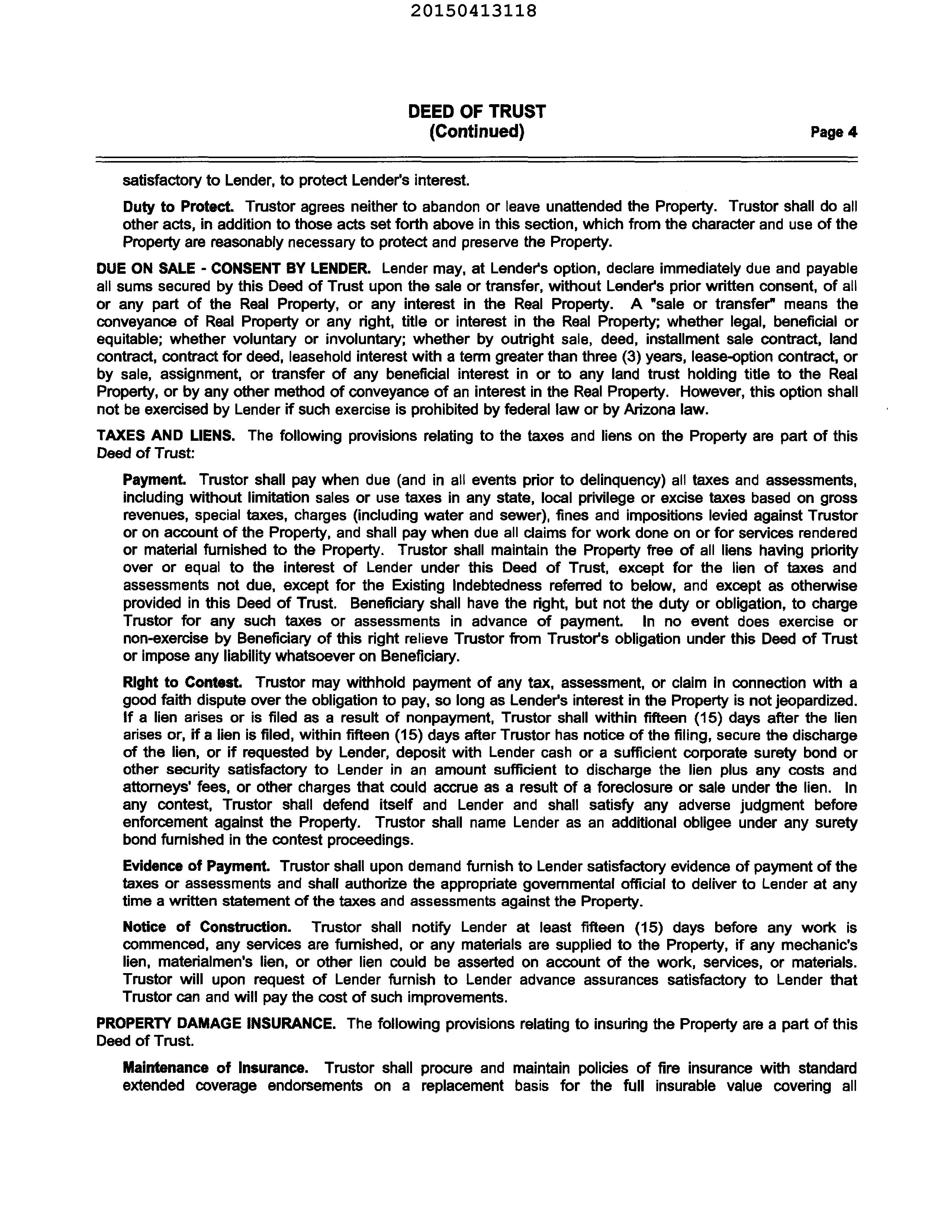 20150413118

DEED OF TRUST
(Continued)

Page 4

satisfactory to Lender, to protect Lender's interest.

Duty to Protect. Trustor agrees neither to abandon or leave unattended the Property. Trustor shall do all other acts, in addition to those acts set forth above in this section, which from the character and use of the Property are reasonably necessary to protect and preserve the Property.

DUE ON SALE - CONSENT BY LENDER. Lender may, at Lender's option, declare immediately due and payable all sums secured by this Deed of Trust upon the sale or transfer, without Lender's prior written consent, of all or any part of the Real Property, or any interest in the Real Property. A "sale or transfer" means the conveyance of Real Property or any right, title or interest in the Real Property; whether legal, beneficial or equitable; whether voluntary or involuntary; whether by outright sale, deed, installment sale contract, land contract, contract for deed, leasehold interest with a term greater than three (3) years, lease-option contract, or by sale, assignment, or transfer of any beneficial interest in or to any land trust holding title to the Real Property, or by any other method of conveyance of an interest in the Real Property. However, this option shall not be exercised by Lender if such exercise is prohibited by federal law or by Arizona law.

TAXES AND LIENS. The following provisions relating to the taxes and liens on the Property are part of this Deed of Trust:

Payment. Trustor shall pay when due (and in all events prior to delinquency) all taxes and assessments, including without limitation sales or use taxes in any state, local privilege or excise taxes based on gross revenues, special taxes, charges (including water and sewer), fines and impositions levied against Trustor or on account of the Property, and shall pay when due all claims for work done on or for services rendered or material furnished to the Property. Trustor shall maintain the Property free of all liens having priority over or equal to the interest of Lender under this Deed of Trust, except for the lien of taxes and assessments not due, except for the Existing Indebtedness referred to below, and except as otherwise provided in this Deed of Trust. Beneficiary shall have the right, but not the duty or obligation, to charge Trustor for any such taxes or assessments in advance of payment. In no event does exercise or non-exercise by Beneficiary of this right relieve Trustor from Trustor's obligation under this Deed of Trust or impose any liability whatsoever on Beneficiary.

Right to Contest. Trustor may withhold payment of any tax, assessment, or claim in connection with a good faith dispute over the obligation to pay, so long as Lender's interest in the Property is not jeopardized. If a lien arises or is filed as a result of nonpayment, Trustor shall within fifteen (15) days after the lien arises or, if a lien is filed, within fifteen (15) days after Trustor has notice of the filing, secure the discharge of the lien, or if requested by Lender, deposit with Lender cash or a sufficient corporate surety bond or other security satisfactory to Lender in an amount sufficient to discharge the lien plus any costs and attorneys' fees, or other charges that could accrue as a result of a foreclosure or sale under the lien. In any contest, Trustor shall defend itself and Lender and shall satisfy any adverse judgment before enforcement against the Property. Trustor shall name Lender as an additional obligee under any surety bond furnished in the contest proceedings.

Evidence of Payment. Trustor shall upon demand furnish to Lender satisfactory evidence of payment of the taxes or assessments and shall authorize the appropriate governmental official to deliver to Lender at any time a written statement of the taxes and assessments against the Property.

Notice of Construction. Trustor shall notify Lender at least fifteen (15) days before any work is commenced, any services are furnished, or any materials are supplied to the Property, if any mechanic's lien, materialmen's lien, or other lien could be asserted on account of the work, services, or materials. Trustor will upon request of Lender furnish to Lender advance assurances satisfactory to Lender that Trustor can and will pay the cost of such improvements.

PROPERTY DAMAGE INSURANCE. The following provisions relating to insuring the Property are a part of this Deed of Trust.

Maintenance of Insurance. Trustor shall procure and maintain policies of fire insurance with standard extended coverage endorsements on a replacement basis for the full insurable value covering all